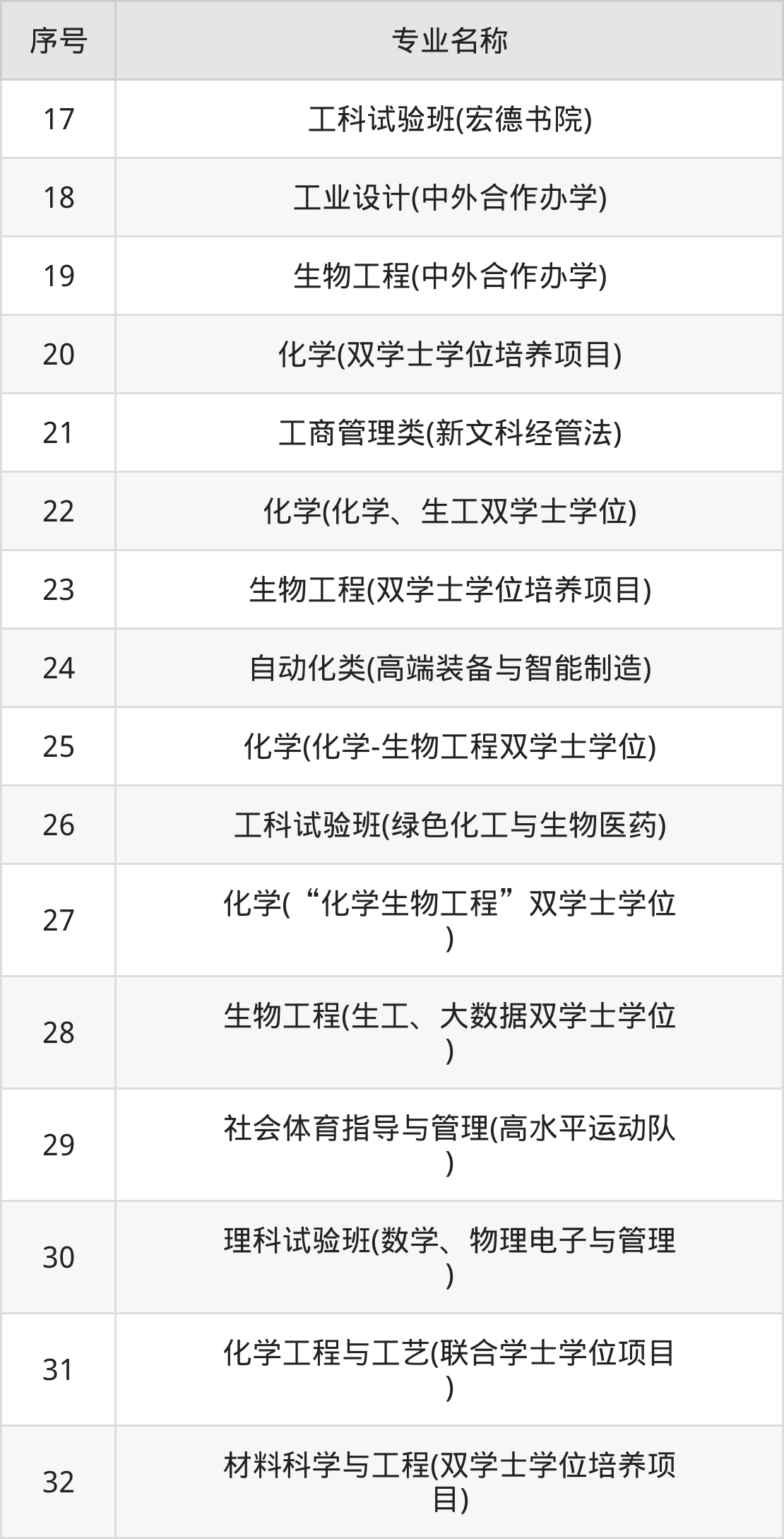 | 序号 | 专业名称 |
|---|---|
| 17 | 工科试验班(宏德书院) |
| 18 | 工业设计(中外合作办学) |
| 19 | 生物工程(中外合作办学) |
| 20 | 化学(双学士学位培养项目) |
| 21 | 工商管理类(新文科经管法) |
| 22 | 化学(化学、生工双学士学位) |
| 23 | 生物工程(双学士学位培养项目) |
| 24 | 自动化类(高端装备与智能制造) |
| 25 | 化学(化学-生物工程双学士学位) |
| 26 | 工科试验班(绿色化工与生物医药) |
| 27 | 化学(“化学生物工程”双学士学位) |
| 28 | 生物工程(生工、大数据双学士学位) |
| 29 | 社会体育指导与管理(高水平运动队) |
| 30 | 理科试验班(数学、物理电子与管理) |
| 31 | 化学工程与工艺(联合学士学位项目) |
| 32 | 材料科学与工程(双学士学位培养项目) |